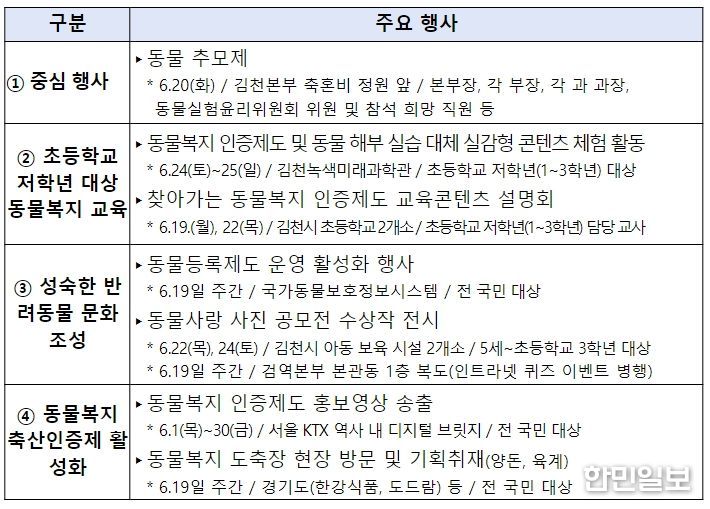 | 구분 | 주요 행사 |
|---|---|
| ① 중심 행사 | ▸ 동물 추모제<br>* 6.20(화) / 김천본부 축혼비 정원 앞 / 본부장, 각 부장, 각 과 과장, 동물실험윤리위원회 위원 및 참석 희망 직원 등 |
| ② 초등학교 저학년 대상 동물복지 교육 | ▸ 동물복지 인증제도 및 동물 해부 실습 대체 실감형 콘텐츠 체험 활동<br>* 6.24(토)~25(일) / 김천녹색미래과학관 / 초등학교 저학년(1~3학년) 대상<br>▸ 찾아가는 동물복지 인증제도 교육콘텐츠 설명회<br>* 6.19.(월), 22(목) / 김천시 초등학교2개소 / 초등학교 저학년(1~3학년) 담당 교사 |
| ③ 성숙한 반려동물 문화 조성 | ▸ 동물등록제도 운영 활성화 행사<br>* 6.19일 주간 / 국가동물보호정보시스템 / 전 국민 대상<br>▸ 동물사랑 사진 공모전 수상작 전시<br>* 6.22(목), 24(토) / 김천시 아동 보육 시설 2개소 / 5세~초등학교 3학년 대상<br>* 6.19일 주간 / 검역본부 본관동 1층 복도(인트라넷 퀴즈 이벤트 병행) |
| ④ 동물복지 축산인증제 활성화 | ▸ 동물복지 인증제도 홍보영상 송출<br>* 6.1(목)~30(금) / 서울 KTX 역사 내 디지털 브릿지 / 전 국민 대상<br>▸ 동물복지 도축장 현장 방문 및 기획취재(양돈, 육계)<br>* 6.19일 주간 / 경기도(한강식품, 도드람) 등 / 전 국민 대상 |

한민일보